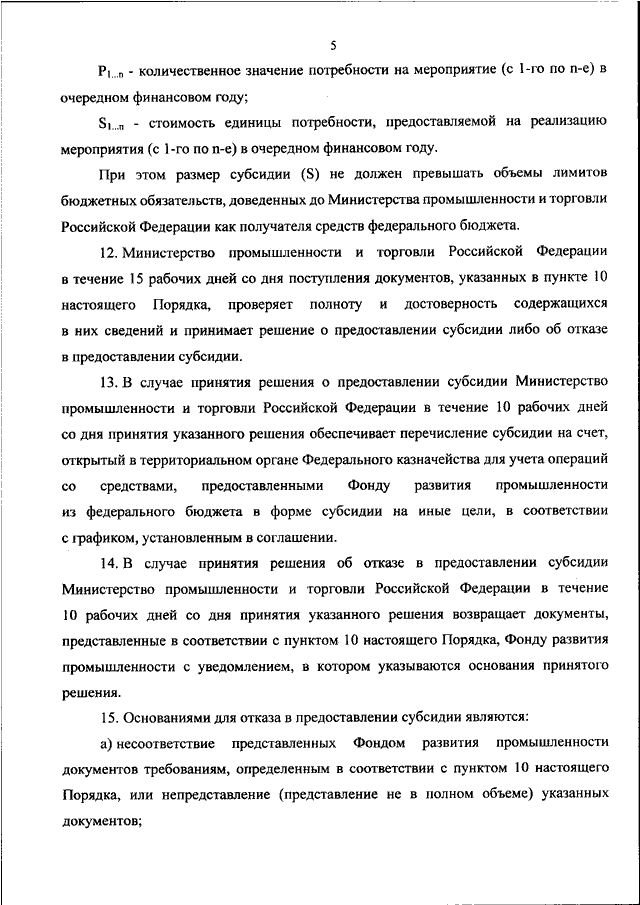 5

$P_{1...n}$ - количественное значение потребности на мероприятие (с 1-го по n-е) в очередном финансовом году;

$S_{1...n}$ - стоимость единицы потребности, предоставляемой на реализацию мероприятия (с 1-го по n-е) в очередном финансовом году.

При этом размер субсидии (S) не должен превышать объемы лимитов бюджетных обязательств, доведенных до Министерства промышленности и торговли Российской Федерации как получателя средств федерального бюджета.

12. Министерство промышленности и торговли Российской Федерации в течение 15 рабочих дней со дня поступления документов, указанных в пункте 10 настоящего Порядка, проверяет полноту и достоверность содержащихся в них сведений и принимает решение о предоставлении субсидии либо об отказе в предоставлении субсидии.

13. В случае принятия решения о предоставлении субсидии Министерство промышленности и торговли Российской Федерации в течение 10 рабочих дней со дня принятия указанного решения обеспечивает перечисление субсидии на счет, открытый в территориальном органе Федерального казначейства для учета операций со средствами, предоставленными Фонду развития промышленности из федерального бюджета в форме субсидии на иные цели, в соответствии с графиком, установленным в соглашении.

14. В случае принятия решения об отказе в предоставлении субсидии Министерство промышленности и торговли Российской Федерации в течение 10 рабочих дней со дня принятия указанного решения возвращает документы, представленные в соответствии с пунктом 10 настоящего Порядка, Фонду развития промышленности с уведомлением, в котором указываются основания принятого решения.

15. Основаниями для отказа в предоставлении субсидии являются:

а) несоответствие представленных Фондом развития промышленности документов требованиям, определенным в соответствии с пунктом 10 настоящего Порядка, или непредставление (представление не в полном объеме) указанных документов;